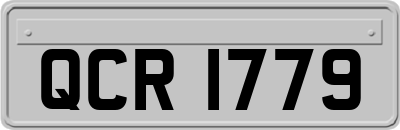 QCR 1779